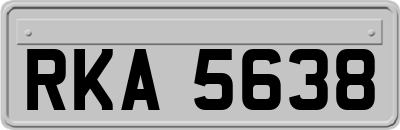 RKA 5638